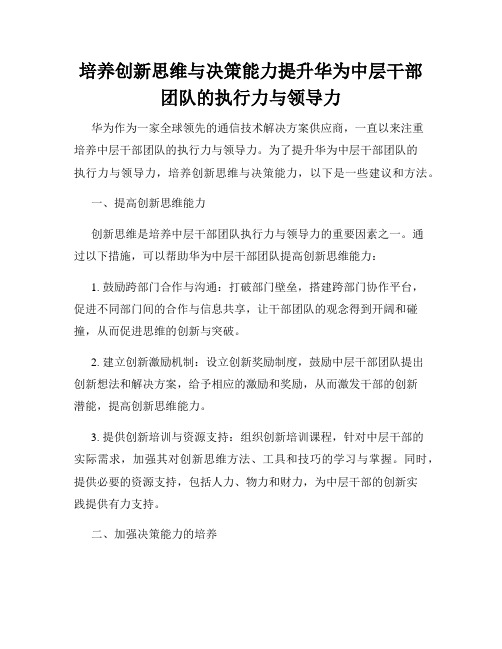 培养创新思维与决策能力提升华为中层干部团队的执行力与领导力

华为作为一家全球领先的通信技术解决方案供应商，一直以来注重培养中层干部团队的执行力与领导力。为了提升华为中层干部团队的执行力与领导力，培养创新思维与决策能力，以下是一些建议和方法。

一、提高创新思维能力

创新思维是培养中层干部团队执行力与领导力的重要因素之一。通过以下措施，可以帮助华为中层干部团队提高创新思维能力：

1. 鼓励跨部门合作与沟通：打破部门壁垒，搭建跨部门协作平台，促进不同部门间的合作与信息共享，让干部团队的观念得到开阔和碰撞，从而促进思维的创新与突破。

2. 建立创新激励机制：设立创新奖励制度，鼓励中层干部团队提出创新想法和解决方案，给予相应的激励和奖励，从而激发干部的创新潜能，提高创新思维能力。

3. 提供创新培训与资源支持：组织创新培训课程，针对中层干部的实际需求，加强其对创新思维方法、工具和技巧的学习与掌握。同时，提供必要的资源支持，包括人力、物力和财力，为中层干部的创新实践提供有力支持。

二、加强决策能力的培养